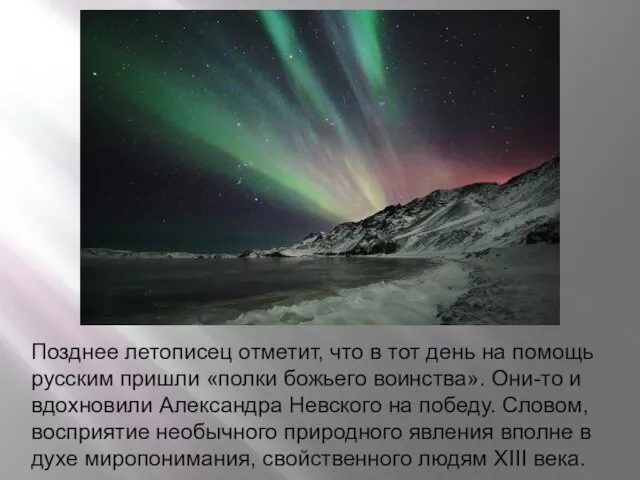 Позднее летописец отметит, что в тот день на помощь русским пришли «полки божьего воинства». Они-то и вдохновили Александра Невского на победу. Словом, восприятие необычного природного явления вполне в духе миропонимания, свойственного людям XIII века.